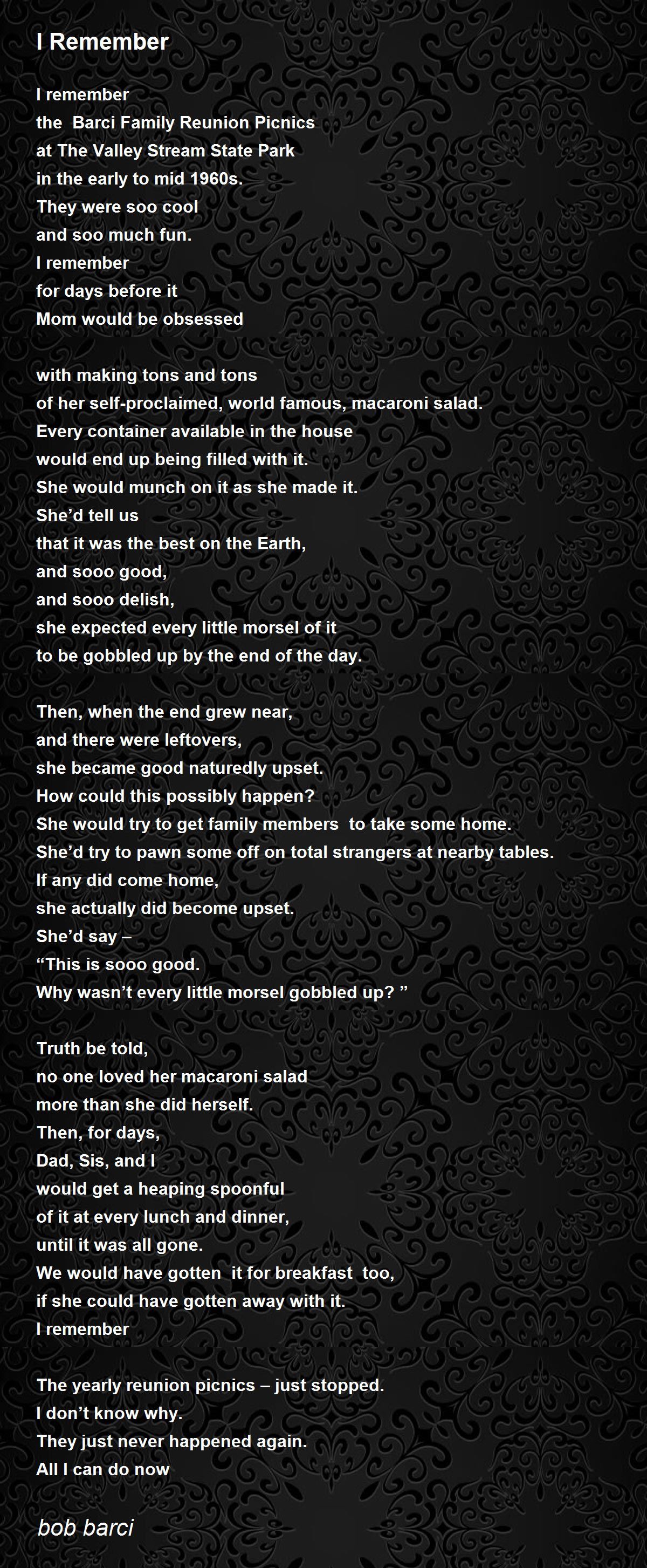 I Remember

I remember
the Barci Family Reunion Picnics
at The Valley Stream State Park
in the early to mid 1960s.
They were soo cool
and soo much fun.
I remember
for days before it
Mom would be obsessed

with making tons and tons
of her self-proclaimed, world famous, macaroni salad.
Every container available in the house
would end up being filled with it.
She would munch on it as she made it.
She'd tell us
that it was the best on the Earth,
and sooo good,
and sooo delish,
she expected every little morsel of it
to be gobbled up by the end of the day.

Then, when the end grew near,
and there were leftovers,
she became good naturedly upset.
How could this possibly happen?
She would try to get family members to take some home.
She'd try to pawn some off on total strangers at nearby tables.
If any did come home,
she actually did become upset.
She'd say –
"This is sooo good.
Why wasn't every little morsel gobbled up? "

Truth be told,
no one loved her macaroni salad
more than she did herself.
Then, for days,
Dad, Sis, and I
would get a heaping spoonful
of it at every lunch and dinner,
until it was all gone.
We would have gotten it for breakfast too,
if she could have gotten away with it.
I remember

The yearly reunion picnics – just stopped.
I don't know why.
They just never happened again.
All I can do now

bob barci